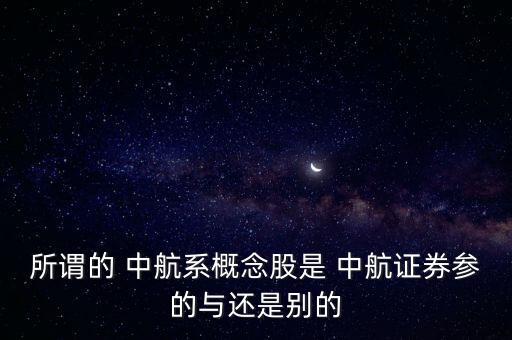 所谓的 中航系概念股是 中航证券参的与还是别的